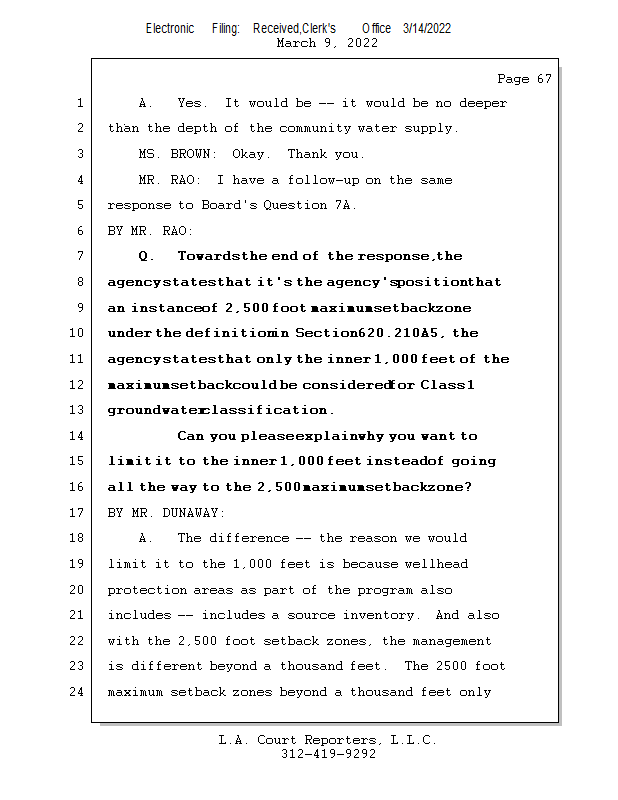 Electronic Filing: Received,Clerk's Office 3/14/2022
March 9, 2022

Page 67

1 A. Yes. It would be -- it would be no deeper
2 than the depth of the community water supply.
3 MS. BROWN: Okay. Thank you.
4 MR. RAO: I have a follow-up on the same
5 response to Board's Question 7A.
6 BY MR. RAO:
7 Q. Towards the end of the response, the
8 agency states that it's the agency's position that
9 an instance of 2,500 foot maximum setback zone
10 under the definition in Section 620.210A5, the
11 agency states that only the inner 1,000 feet of the
12 maximum setback could be considered for Class 1
13 groundwater classification.
14 Can you please explain why you want to
15 limit it to the inner 1,000 feet instead of going
16 all the way to the 2,500 maximum setback zone?
17 BY MR. DUNAWAY:
18 A. The difference -- the reason we would
19 limit it to the 1,000 feet is because wellhead
20 protection areas as part of the program also
21 includes -- includes a source inventory. And also
22 with the 2,500 foot setback zones, the management
23 is different beyond a thousand feet. The 2500 foot
24 maximum setback zones beyond a thousand feet only

L.A. Court Reporters, L.L.C.
312-419-9292